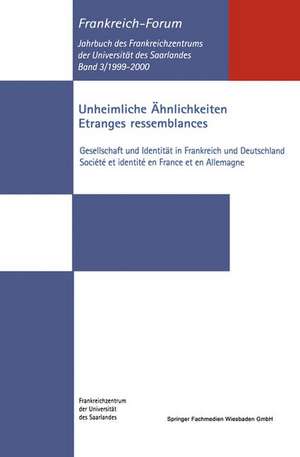 Frankreich-Forum

Jahrbuch des Frankreichzentrums der Universität des Saarlandes
Band 3/1999-2000

Unheimliche Ähnlichkeiten
Etranges ressemblances

Gesellschaft und Identität in Frankreich und Deutschland
Société et identité en France et en Allemagne

Frankreichzentrum der Universität des Saarlandes

Springer Fachmedien Wiesbaden GmbH